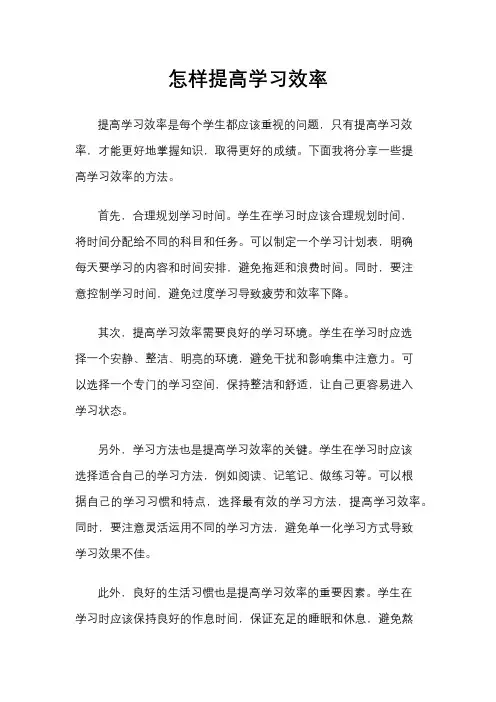 怎样提高学习效率

提高学习效率是每个学生都应该重视的问题，只有提高学习效率，才能更好地掌握知识，取得更好的成绩。下面我将分享一些提高学习效率的方法。

首先，合理规划学习时间。学生在学习时应该合理规划时间，将时间分配给不同的科目和任务。可以制定一个学习计划表，明确每天要学习的内容和时间安排，避免拖延和浪费时间。同时，要注意控制学习时间，避免过度学习导致疲劳和效率下降。

其次，提高学习效率需要良好的学习环境。学生在学习时应选择一个安静、整洁、明亮的环境，避免干扰和影响集中注意力。可以选择一个专门的学习空间，保持整洁和舒适，让自己更容易进入学习状态。

另外，学习方法也是提高学习效率的关键。学生在学习时应该选择适合自己的学习方法，例如阅读、记笔记、做练习等。可以根据自己的学习习惯和特点，选择最有效的学习方法，提高学习效率。同时，要注意灵活运用不同的学习方法，避免单一化学习方式导致学习效果不佳。

此外，良好的生活习惯也是提高学习效率的重要因素。学生在学习时应该保持良好的作息时间，保证充足的睡眠和休息，避免熬